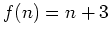 $f(n) = n + 3$